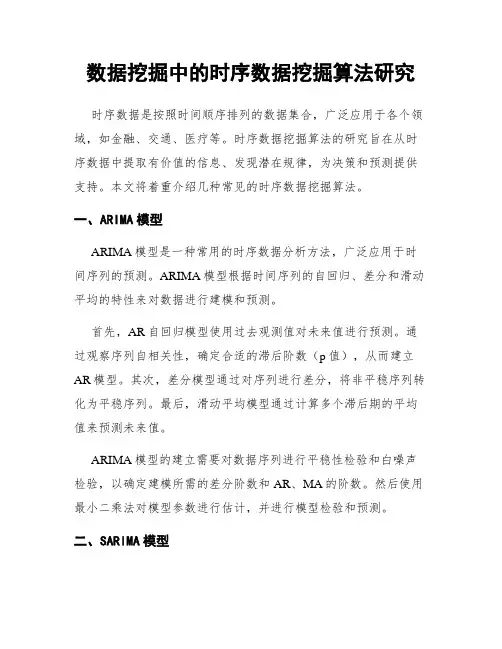 数据挖掘中的时序数据挖掘算法研究

时序数据是按照时间顺序排列的数据集合，广泛应用于各个领域，如金融、交通、医疗等。时序数据挖掘算法的研究旨在从时序数据中提取有价值的信息、发现潜在规律，为决策和预测提供支持。本文将着重介绍几种常见的时序数据挖掘算法。

一、ARIMA模型

ARIMA模型是一种常用的时序数据分析方法，广泛应用于时间序列的预测。ARIMA模型根据时间序列的自回归、差分和滑动平均的特性来对数据进行建模和预测。

首先，AR自回归模型使用过去观测值对未来值进行预测。通过观察序列自相关性，确定合适的滞后阶数（p值），从而建立AR模型。其次，差分模型通过对序列进行差分，将非平稳序列转化为平稳序列。最后，滑动平均模型通过计算多个滞后期的平均值来预测未来值。

ARIMA模型的建立需要对数据序列进行平稳性检验和白噪声检验，以确定建模所需的差分阶数和AR、MA的阶数。然后使用最小二乘法对模型参数进行估计，并进行模型检验和预测。

二、SARIMA模型